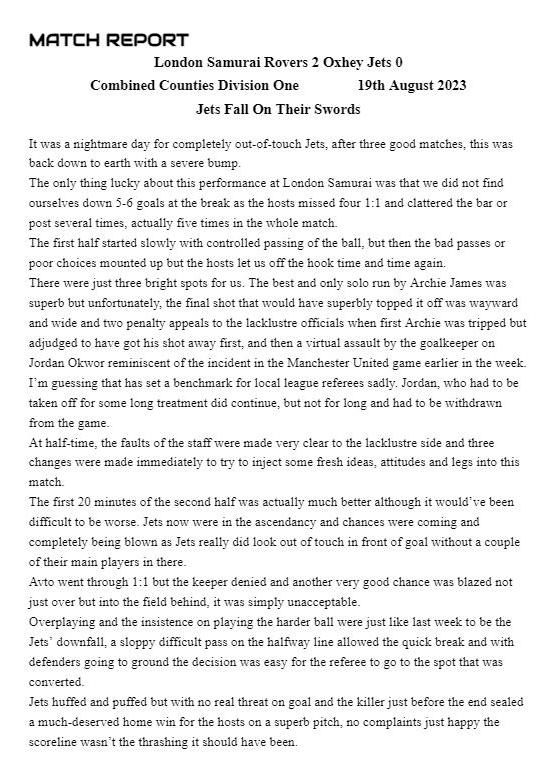 MATCH REPORT

London Samurai Rovers 2 Oxhey Jets 0

Combined Counties Division One 19th August 2023

Jets Fall On Their Swords

It was a nightmare day for completely out-of-touch Jets, after three good matches, this was back down to earth with a severe bump.

The only thing lucky about this performance at London Samurai was that we did not find ourselves down 5-6 goals at the break as the hosts missed four 1:1 and clattered the bar or post several times, actually five times in the whole match.

The first half started slowly with controlled passing of the ball, but then the bad passes or poor choices mounted up but the hosts let us off the hook time and time again.

There were just three bright spots for us. The best and only solo run by Archie James was superb but unfortunately, the final shot that would have superbly topped it off was wayward and wide and two penalty appeals to the lacklustre officials when first Archie was tripped but adjudged to have got his shot away first, and then a virtual assault by the goalkeeper on Jordan Okwor reminiscent of the incident in the Manchester United game earlier in the week. I'm guessing that has set a benchmark for local league referees sadly. Jordan, who had to be taken off for some long treatment did continue, but not for long and had to be withdrawn from the game.

At half-time, the faults of the staff were made very clear to the lacklustre side and three changes were made immediately to try to inject some fresh ideas, attitudes and legs into this match.

The first 20 minutes of the second half was actually much better although it would've been difficult to be worse. Jets now were in the ascendancy and chances were coming and completely being blown as Jets really did look out of touch in front of goal without a couple of their main players in there.

Avto went through 1:1 but the keeper denied and another very good chance was blazed not just over but into the field behind, it was simply unacceptable.

Overplaying and the insistence on playing the harder ball were just like last week to be the Jets' downfall, a sloppy difficult pass on the halfway line allowed the quick break and with defenders going to ground the decision was easy for the referee to go to the spot that was converted.

Jets huffed and puffed but with no real threat on goal and the killer just before the end sealed a much-deserved home win for the hosts on a superb pitch, no complaints just happy the scoreline wasn't the thrashing it should have been.